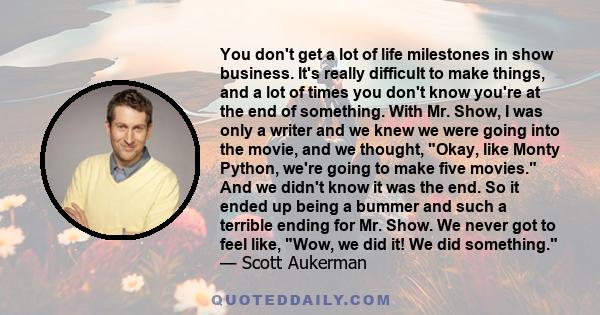 You don't get a lot of life milestones in show business. It's really difficult to make things, and a lot of times you don't know you're at the end of something. With Mr. Show, I was only a writer and we knew we were going into the movie, and we thought, "Okay, like Monty Python, we're going to make five movies." And we didn't know it was the end. So it ended up being a bummer and such a terrible ending for Mr. Show. We never got to feel like, "Wow, we did it! We did something."
— Scott Aukerman

QUOTEDDAILY.COM